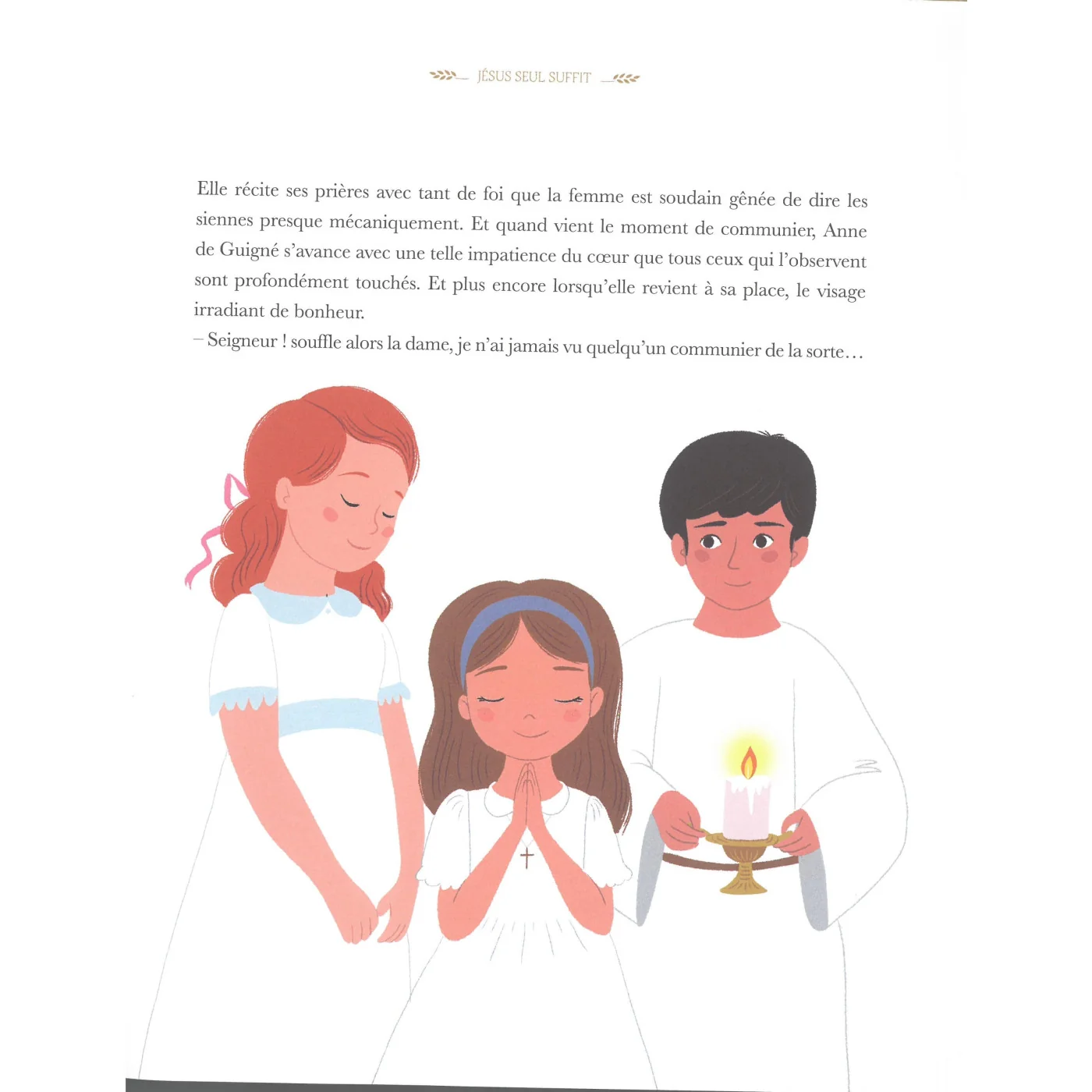 JÉSUS SEUL SUFFIT

Elle récite ses prières avec tant de foi que la femme est soudain gênée de dire les siennes presque mécaniquement. Et quand vient le moment de communier, Anne de Guigné s'avance avec une telle impatience du cœur que tous ceux qui l'observent sont profondément touchés. Et plus encore lorsqu'elle revient à sa place, le visage irradiant de bonheur.

– Seigneur ! souffle alors la dame, je n'ai jamais vu quelqu'un communier de la sorte…